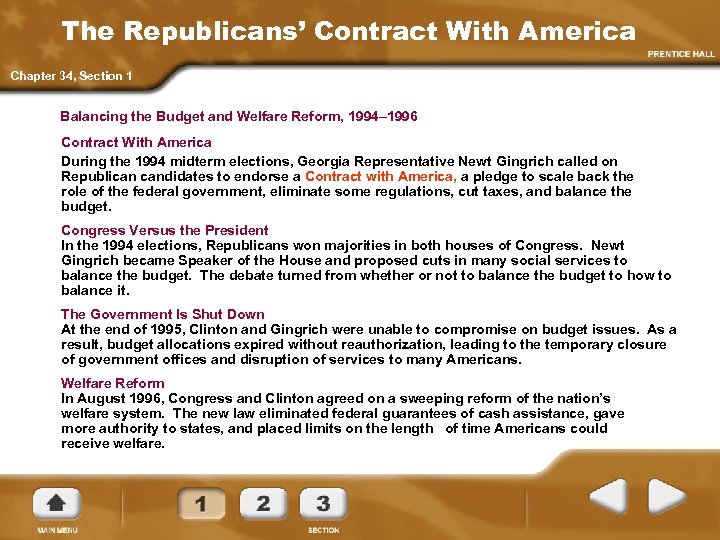 The Republicans' Contract With America

PRENTICE HALL

Chapter 34, Section 1

Balancing the Budget and Welfare Reform, 1994–1996

Contract With America
During the 1994 midterm elections, Georgia Representative Newt Gingrich called on Republican candidates to endorse a Contract with America, a pledge to scale back the role of the federal government, eliminate some regulations, cut taxes, and balance the budget.

Congress Versus the President
In the 1994 elections, Republicans won majorities in both houses of Congress. Newt Gingrich became Speaker of the House and proposed cuts in many social services to balance the budget. The debate turned from whether or not to balance the budget to how to balance it.

The Government Is Shut Down
At the end of 1995, Clinton and Gingrich were unable to compromise on budget issues. As a result, budget allocations expired without reauthorization, leading to the temporary closure of government offices and disruption of services to many Americans.

Welfare Reform
In August 1996, Congress and Clinton agreed on a sweeping reform of the nation's welfare system. The new law eliminated federal guarantees of cash assistance, gave more authority to states, and placed limits on the length of time Americans could receive welfare.

MAIN MENU

1 2 3

SECTION